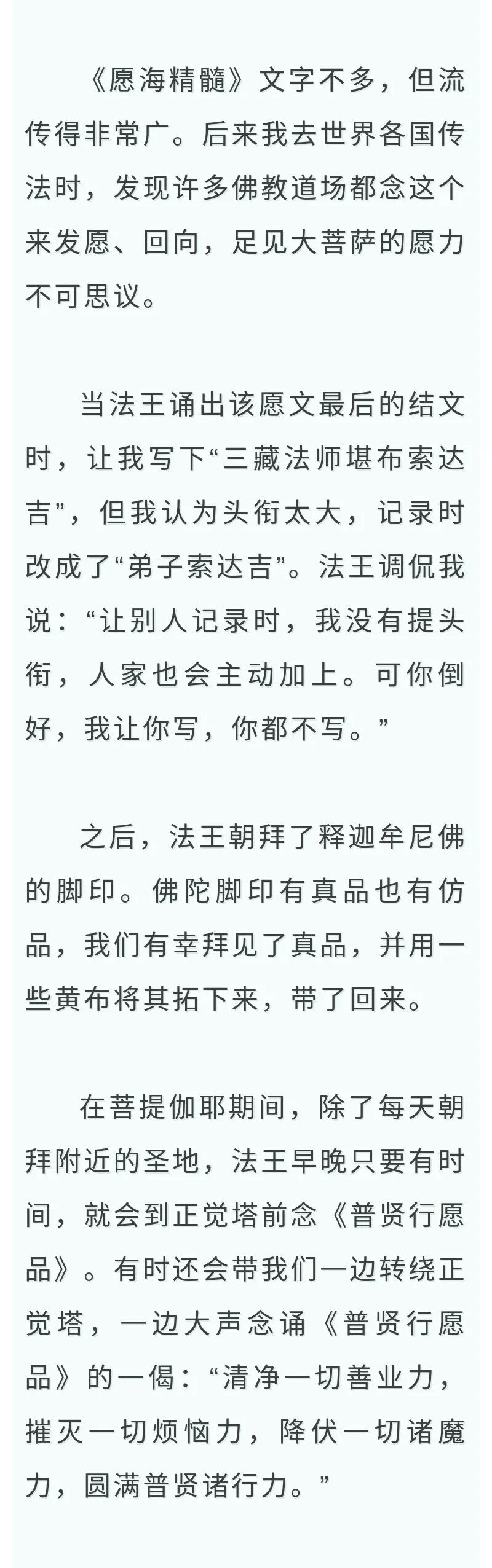 《愿海精髓》文字不多，但流传得非常广。后来我去世界各国传法时，发现许多佛教道场都念这个来发愿、回向，足见大菩萨的愿力不可思议。

当法王诵出该愿文最后的结文时，让我写下“三藏法师堪布索达吉”，但我认为头衔太大，记录时改成了“弟子索达吉”。法王调侃我说：“让别人记录时，我没有提头衔，人家也会主动加上。可你倒好，我让你写，你都不写。”

之后，法王朝拜了释迦牟尼佛的脚印。佛陀脚印有真品也有仿品，我们有幸拜见了真品，并用一些黄布将其拓下来，带了回来。

在菩提伽耶期间，除了每天朝拜附近的圣地，法王早晚只要有时间，就会到正觉塔前念《普贤行愿品》。有时还会带我们一边转绕正觉塔，一边大声念诵《普贤行愿品》的一偈：“清净一切善业力，摧灭一切烦恼力，降伏一切诸魔力，圆满普贤诸行力。”